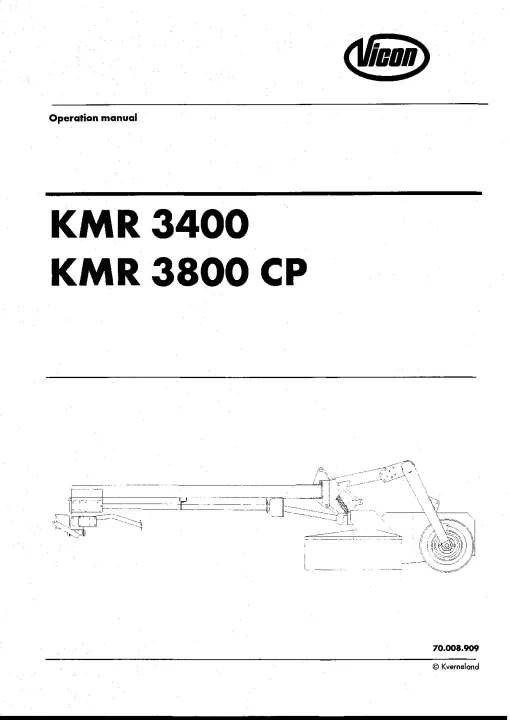 Vicon

Operation manual

KMR 3400
KMR 3800 CP

70.008.909

© Kverneland